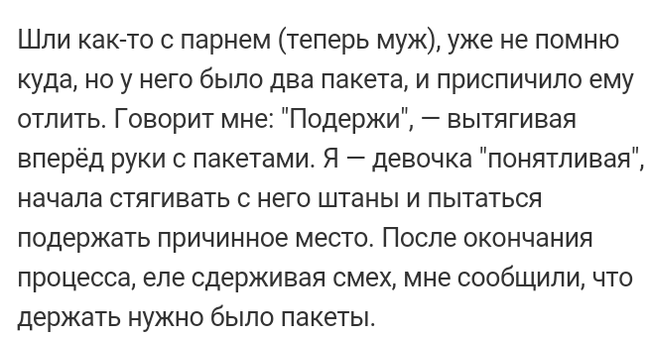 Шли как-то с парнем (теперь муж), уже не помню куда, но у него было два пакета, и приспичило ему отлить. Говорит мне: "Подержи", — вытягивая вперёд руки с пакетами. Я — девочка "понятливая", начала стягивать с него штаны и пытаться подержать причинное место. После окончания процесса, еле сдерживая смех, мне сообщили, что держать нужно было пакеты.